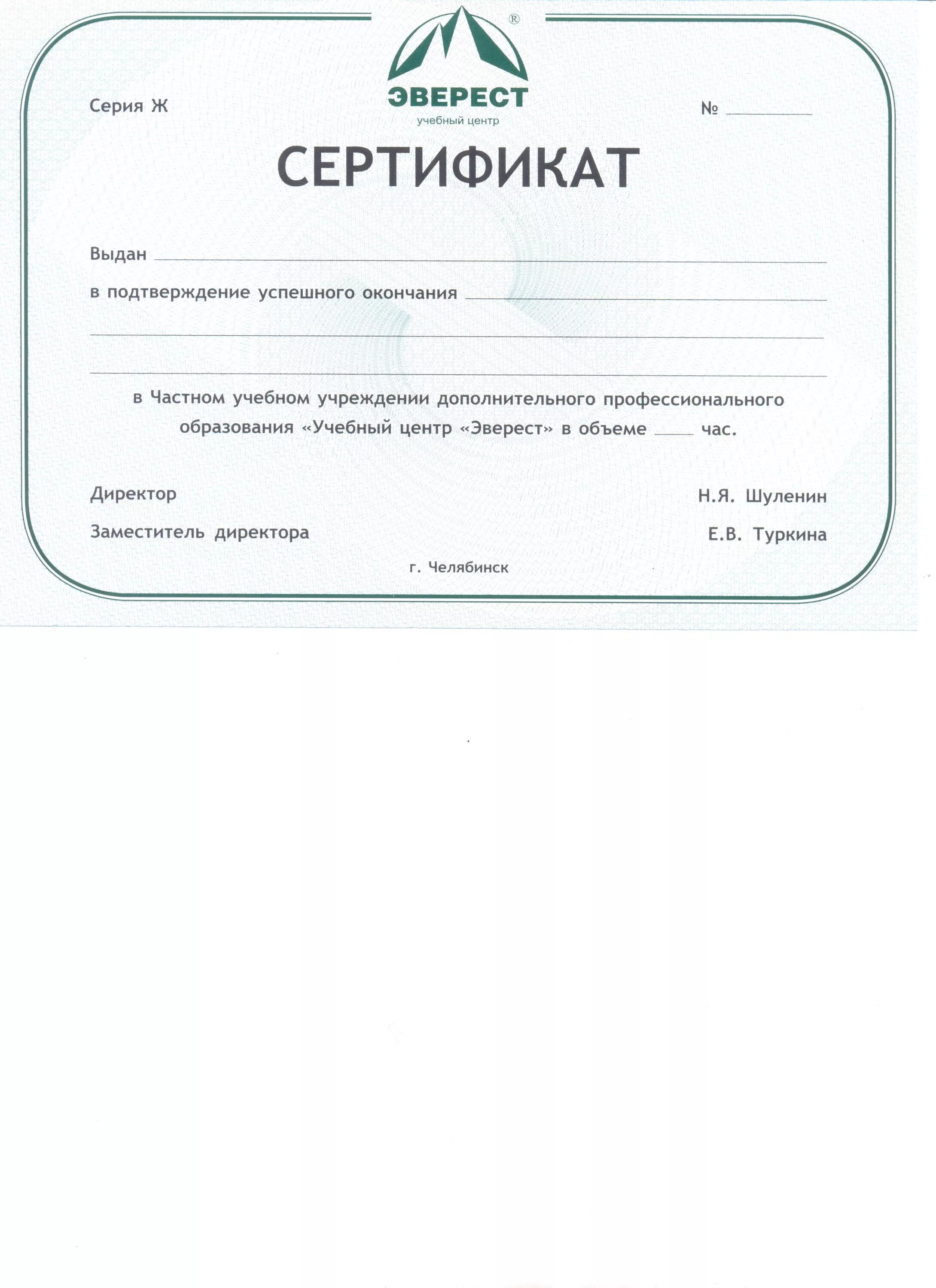 ®
ЭВЕРЕСТ
учебный центр

Серия Ж

№ ____

СЕРТИФИКАТ

Выдан ____

в подтверждение успешного окончания ____

____

____

в Частном учебном учреждении дополнительного профессионального образования «Учебный центр «Эверест» в объеме ____ час.

Директор

Н.Я. Шуленин

Заместитель директора

Е.В. Туркина

г. Челябинск